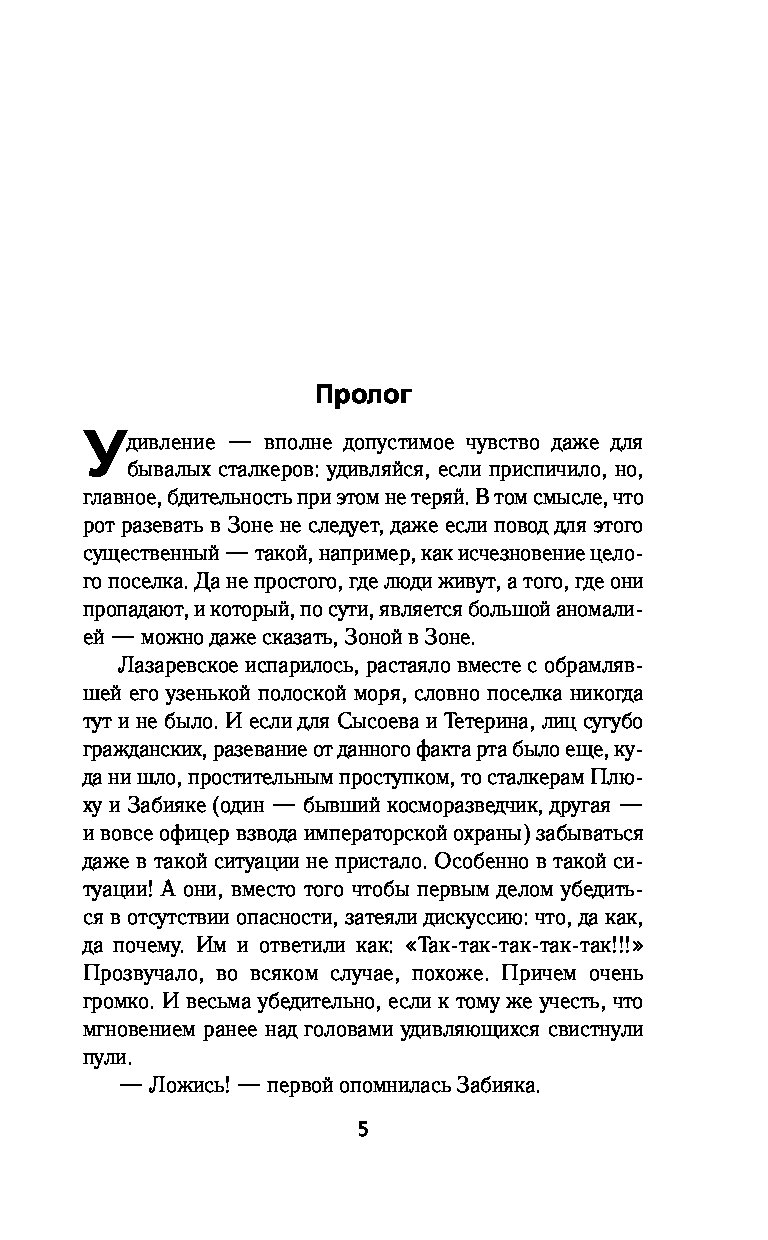 Пролог

Удивление — вполне допустимое чувство даже для бывалых сталкеров: удивляйся, если приспичило, но, главное, бдительность при этом не теряй. В том смысле, что рот разевать в Зоне не следует, даже если повод для этого существенный — такой, например, как исчезновение целого поселка. Да не простого, где люди живут, а того, где они пропадают, и который, по сути, является большой аномалией — можно даже сказать, Зоной в Зоне.

Лазаревское испарилось, растаяло вместе с обрамлявшей его узенькой полоской моря, словно поселка никогда тут и не было. И если для Сысоева и Тетерина, лиц сугубо гражданских, разевание от данного факта рта было еще, куда ни шло, простительным проступком, то сталкерам Плюху и Забияке (один — бывший косморазведчик, другая — и вовсе офицер взвода императорской охраны) забываться даже в такой ситуации не пристало. Особенно в такой ситуации! А они, вместо того чтобы первым делом убедиться в отсутствии опасности, затеяли дискуссию: что, да как, да почему. Им и ответили как: «Так-так-так-так-так!!!» Прозвучало, во всяком случае, похоже. Причем очень громко. И весьма убедительно, если к тому же учесть, что мгновением ранее над головами удивляющихся свистнули пули.

— Ложись! — первой опомнилась Забияка.

5